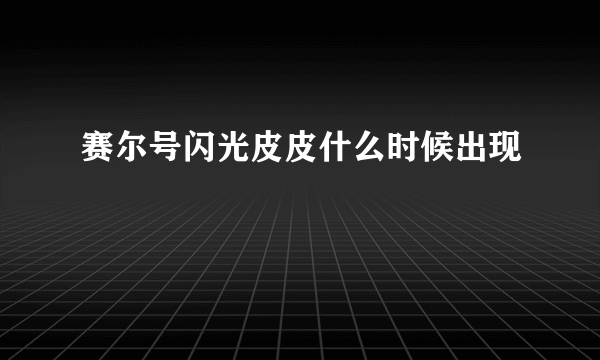 赛尔号闪光皮皮什么时候出现